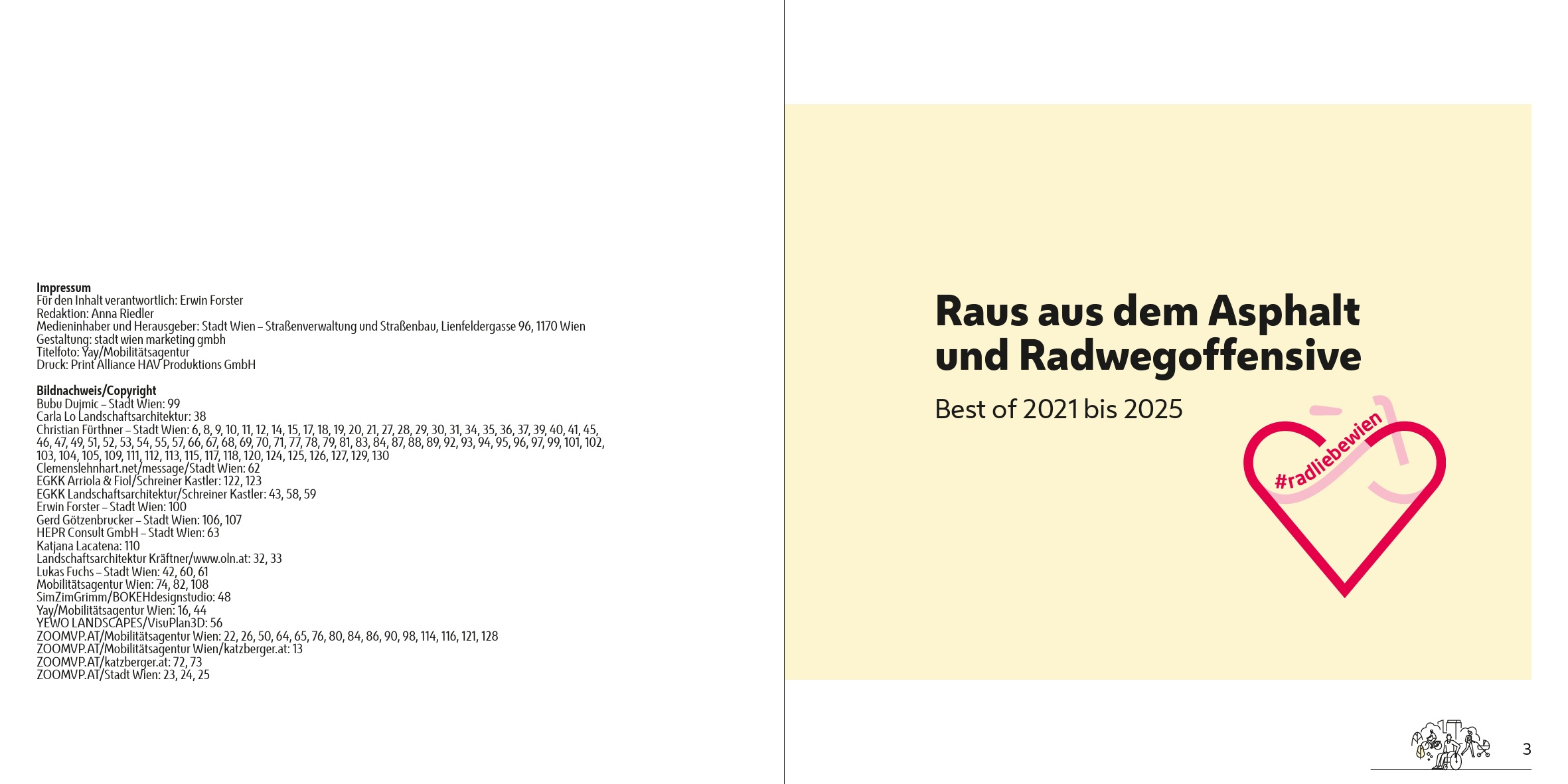 Impressum
Für den Inhalt verantwortlich: Erwin Forster
Redaktion: Anna Riedler
Medieninhaber und Herausgeber: Stadt Wien – Straßenverwaltung und Straßenbau, Lienfeldergasse 96, 1170 Wien
Gestaltung: stadt wien marketing gmbh
Titelfoto: Yay/Mobilitätsagentur
Druck: Print Alliance HAV Produktions GmbH

Bildnachweis/Copyright
Bubu Dujmic – Stadt Wien: 99
Carla Lo Landschaftsarchitektur: 38
Christian Fürthner – Stadt Wien: 6, 8, 9, 10, 11, 12, 14, 15, 17, 18, 19, 20, 21, 27, 28, 29, 30, 31, 34, 35, 36, 37, 39, 40, 41, 45, 46, 47, 49, 51, 52, 53, 54, 55, 57, 66, 67, 68, 69, 70, 71, 77, 78, 79, 81, 83, 84, 87, 88, 89, 92, 93, 94, 95, 96, 97, 99, 101, 102, 103, 104, 105, 109, 111, 112, 113, 115, 117, 118, 120, 124, 125, 126, 127, 129, 130
Clemenslehnhart.net/message/Stadt Wien: 62
EGKK Arriola & Fiol/Schreiner Kastler: 122, 123
EGKK Landschaftsarchitektur/Schreiner Kastler: 43, 58, 59
Erwin Forster – Stadt Wien: 100
Gerd Götzenbrucker – Stadt Wien: 106, 107
HEPR Consult GmbH – Stadt Wien: 63
Katjana Lacatena: 110
Landschaftsarchitektur Kräftner/www.oln.at: 32, 33
Lukas Fuchs – Stadt Wien: 42, 60, 61
Mobilitätsagentur Wien: 74, 82, 108
SimZimGrimm/BOKEHdesignstudio: 48
Yay/Mobilitätsagentur Wien: 16, 44
YEWO LANDSCAPES/VisuPlan3D: 56
ZOOMVP.AT/Mobilitätsagentur Wien: 22, 26, 50, 64, 65, 76, 80, 84, 86, 90, 98, 114, 116, 121, 128
ZOOMVP.AT/Mobilitätsagentur Wien/katzberger.at: 13
ZOOMVP.AT/katzberger.at: 72, 73
ZOOMVP.AT/Stadt Wien: 23, 24, 25

Raus aus dem Asphalt
und Radwegoffensive

Best of 2021 bis 2025

#radliebewien

3